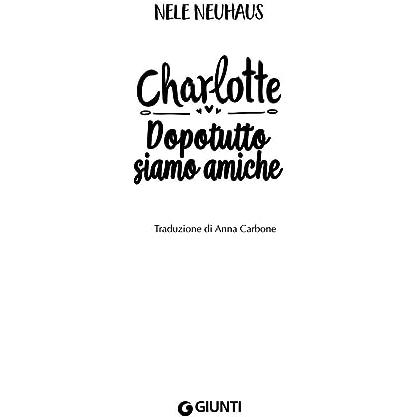 NELE NEUHAUS

Charlotte

Dopotutto siamo amiche

Traduzione di Anna Carbone

GIUNTI